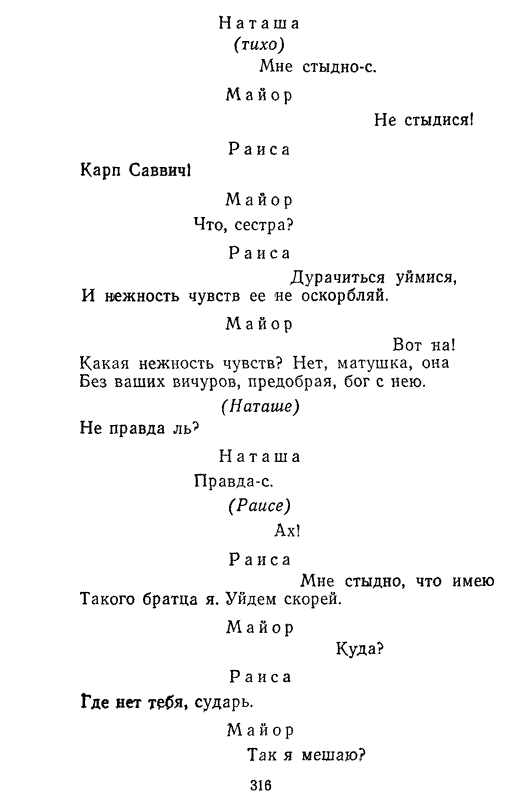 Наташа
(тихо)
Мне стыдно-с.

Майор
Не стыдися!

Раиса
Карп Саввич!

Майор
Что, сестра?

Раиса
Дурачиться уймися,
И нежность чувств ее не оскорбляй.

Майор
Вот на!
Какая нежность чувств? Нет, матушка, она
Без ваших вичуров, предобрая, бог с нею.
(Наташе)
Не правда ль?

Наташа
Правда-с.
(Раисе)
Ах!

Раиса
Мне стыдно, что имею
Такого братца я. Уйдем скорей.

Майор
Куда?

Раиса
Где нет тебя, сударь.

Майор
Так я мешаю?

316